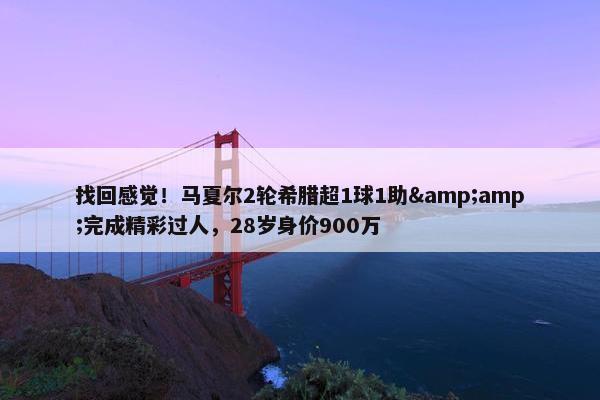 找回感觉！马夏尔2轮希腊超1球1助&amp;amp;完成精彩过人，28岁身价900万